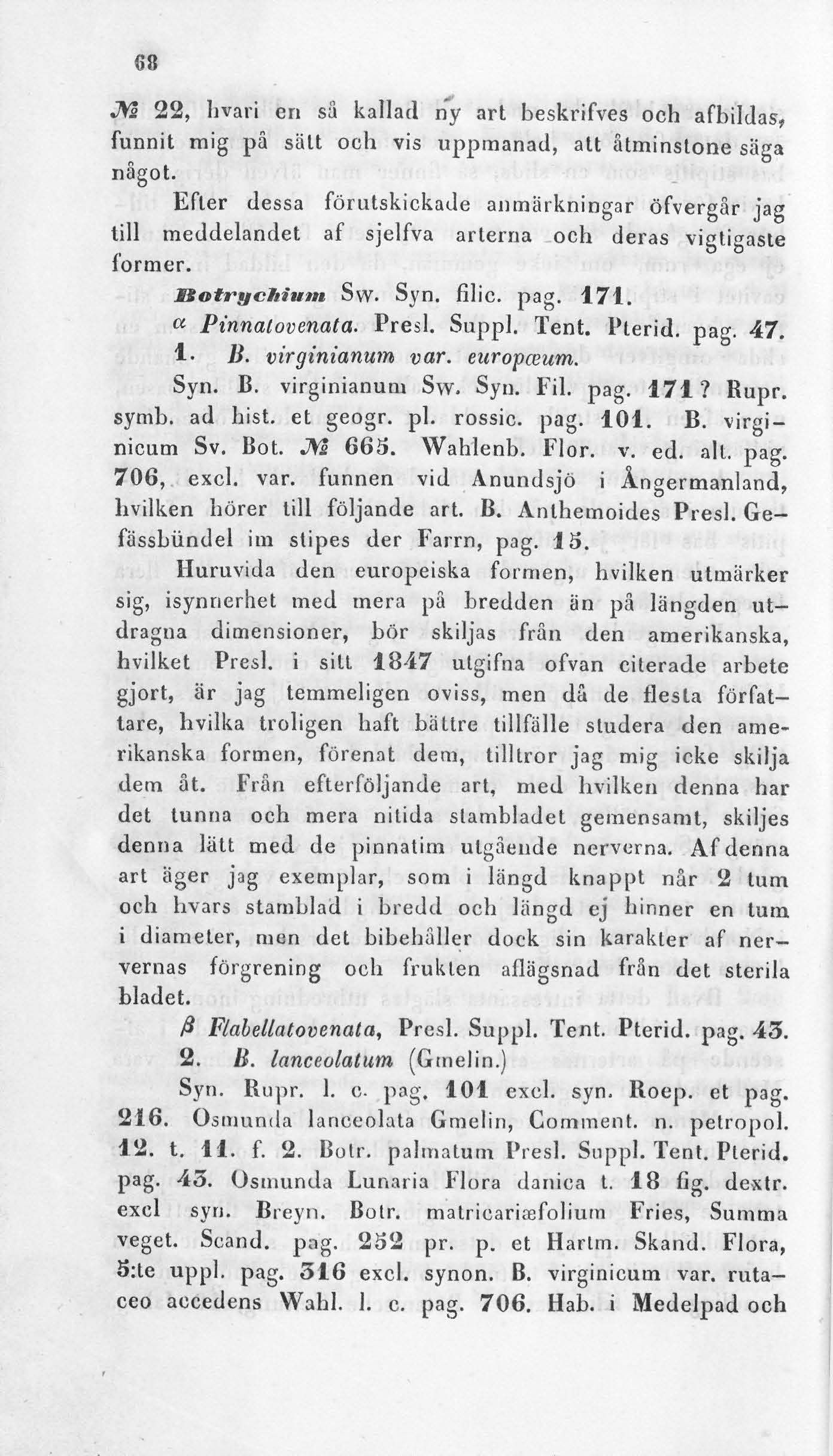 68

№ 22, hvari en så kallad ny art beskrifves och afbildas, funnit mig på sätt och vis uppmanad, att åtminstone säga något.

Efter dessa förutskickade anmärkningar öfvergår jag till meddelandet af sjelfva arterna och deras vigtigaste former.

Botrychium Sw. Syn. filic. pag. 171.

α Pinnatovenata. Presl. Suppl. Tent. Pterid. pag. 47.

1. B. virginianum var. europæum.

Syn. B. virginianum Sw. Syn. Fil. pag. 171? Rupr. symb. ad hist. et geogr. pl. rossic. pag. 101. B. virginicum Sv. Bot. № 665. Wahlenb. Flor. v. ed. alt. pag. 706, excl. var. funnen vid Anundsjö i Ångermanland, hvilken hörer till följande art. B. Anthemoides Presl. Gefässbündel im stipes der Farrn, pag. 15.

Huruvida den europeiska formen, hvilken utmärker sig, isynnerhet med mera på bredden än på längden utdragna dimensioner, bör skiljas från den amerikanska, hvilket Presl. i sitt 1847 utgifna ofvan citerade arbete gjort, är jag temmeligen oviss, men då de flesta författare, hvilka troligen haft bättre tillfälle studera den amerikanska formen, förenat dem, tilltror jag mig icke skilja dem åt. Från efterföljande art, med hvilken denna har det tunna och mera nitida stambladet gemensamt, skiljes denna lätt med de pinnatim utgående nerverna. Af denna art äger jag exemplar, som i längd knappt når 2 tum och hvars stamblad i bredd och längd ej hinner en tum i diameter, men det bibehåller dock sin karakter af nervernas förgrening och frukten aflägsnad från det sterila bladet.

β Flabellatovenata, Presl. Suppl. Tent. Pterid. pag. 43.

2. B. lanceolatum (Gmelin.)

Syn. Rupr. l. c. pag. 101 excl. syn. Roep. et pag. 216. Osmunda lanceolata Gmelin, Comment. n. petropol. 12. t. 11. f. 2. Botr. palmatum Presl. Suppl. Tent. Pterid. pag. 43. Osmunda Lunaria Flora danica t. 18 fig. dextr. excl syn. Breyn. Botr. matricariæfolium Fries, Summa veget. Scand. pag. 252 pr. p. et Hartm. Skand. Flora, 5:te uppl. pag. 316 excl. synon. B. virginicum var. rutaceo accedens Wahl. l. c. pag. 706. Hab. i Medelpad och